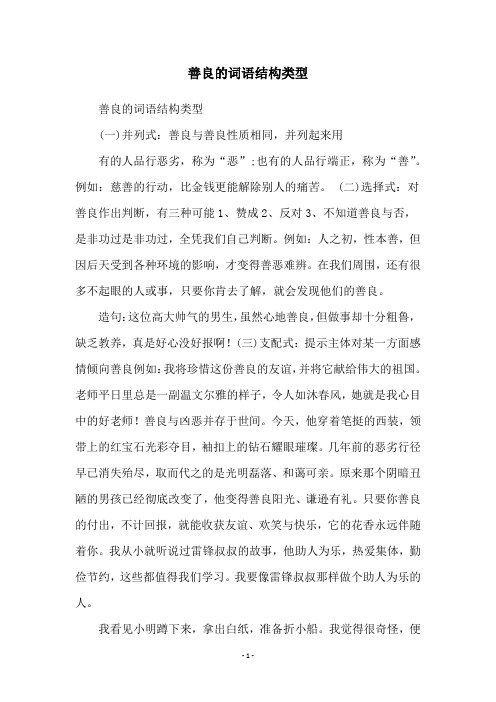 善良的词语结构类型

善良的词语结构类型

(一)并列式：善良与善良性质相同，并列起来用

有的人品行恶劣，称为“恶”；也有的人品行端正，称为“善”。例如：慈善的行动，比金钱更能解除别人的痛苦。 (二)选择式：对善良作出判断，有三种可能 1、赞成 2、反对 3、不知道善良与否，是非功过是非功过，全凭我们自己判断。例如：人之初，性本善，但因后天受到各种环境的影响，才变得善恶难辨。在我们周围，还有很多不起眼的人或事，只要你肯去了解，就会发现他们的善良。

造句：这位高大帅气的男生，虽然心地善良，但做事却十分粗鲁，缺乏教养，真是好心没好报啊！(三)支配式：提示主体对某一方面感情倾向善良例如：我将珍惜这份善良的友谊，并将它献给伟大的祖国。老师平日里总是一副温文尔雅的样子，令人如沐春风，她就是我心目中的好老师！善良与凶恶并存于世间。今天，他穿着笔挺的西装，领带上的红宝石光彩夺目，袖扣上的钻石耀眼璀璨。几年前的恶劣行径早已消失殆尽，取而代之的是光明磊落、和蔼可亲。原来那个阴暗丑陋的男孩已经彻底改变了，他变得善良阳光、谦逊有礼。只要你善良的付出，不计回报，就能收获友谊、欢笑与快乐，它的花香永远伴随着你。我从小就听说过雷锋叔叔的故事，他助人为乐，热爱集体，勤俭节约，这些都值得我们学习。我要像雷锋叔叔那样做个助人为乐的人。

我看见小明蹲下来，拿出白纸，准备折小船。我觉得很奇怪，便

- 1 -